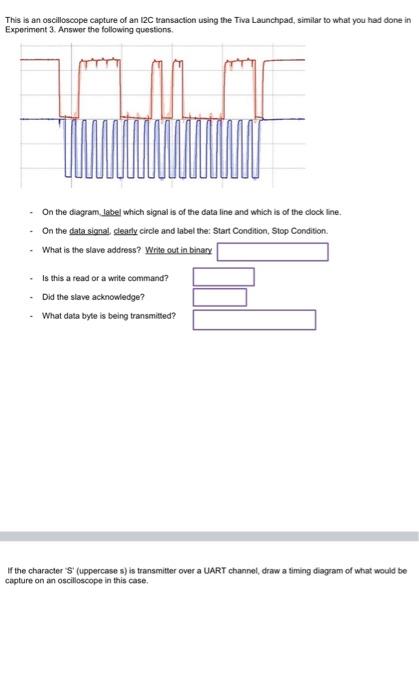 This is an oscilloscope capture of an I2C transaction using the Tiva Launchpad, similar to what you had done in Experiment 3. Answer the following questions.

- On the diagram, label which signal is of the data line and which is of the clock line.
- On the data signal, clearly circle and label the: Start Condition, Stop Condition.
- What is the slave address? Write out in binary
- Is this a read or a write command?
- Did the slave acknowledge?
- What data byte is being transmitted?

If the character 'S' (uppercase s) is transmitter over a UART channel, draw a timing diagram of what would be capture on an oscilloscope in this case.